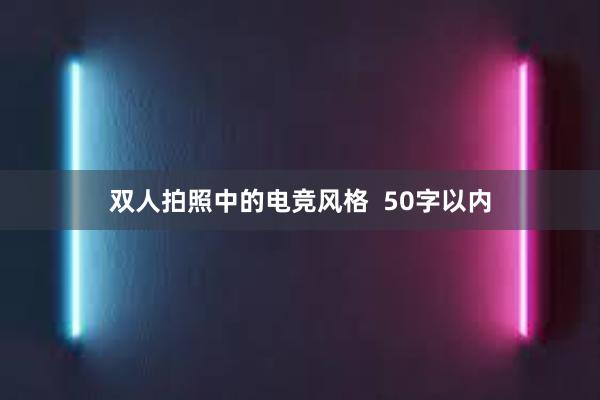 双人拍照中的电竞风格 50字以内